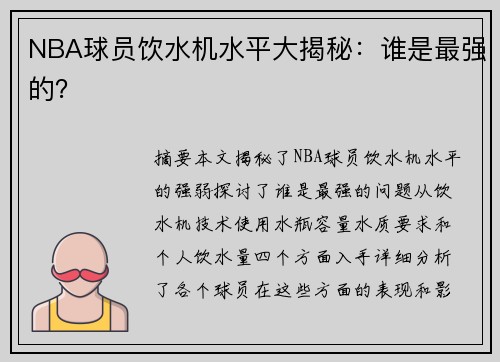 NBA球员饮水机水平大揭秘：谁是最强的？

摘要本文揭秘了NBA球员饮水机水平的强弱探讨了谁是最强的问题从饮水机技术使用水瓶容量水质要求和个人饮水量四个方面入手详细分析了各个球员在这些方面的表现和影